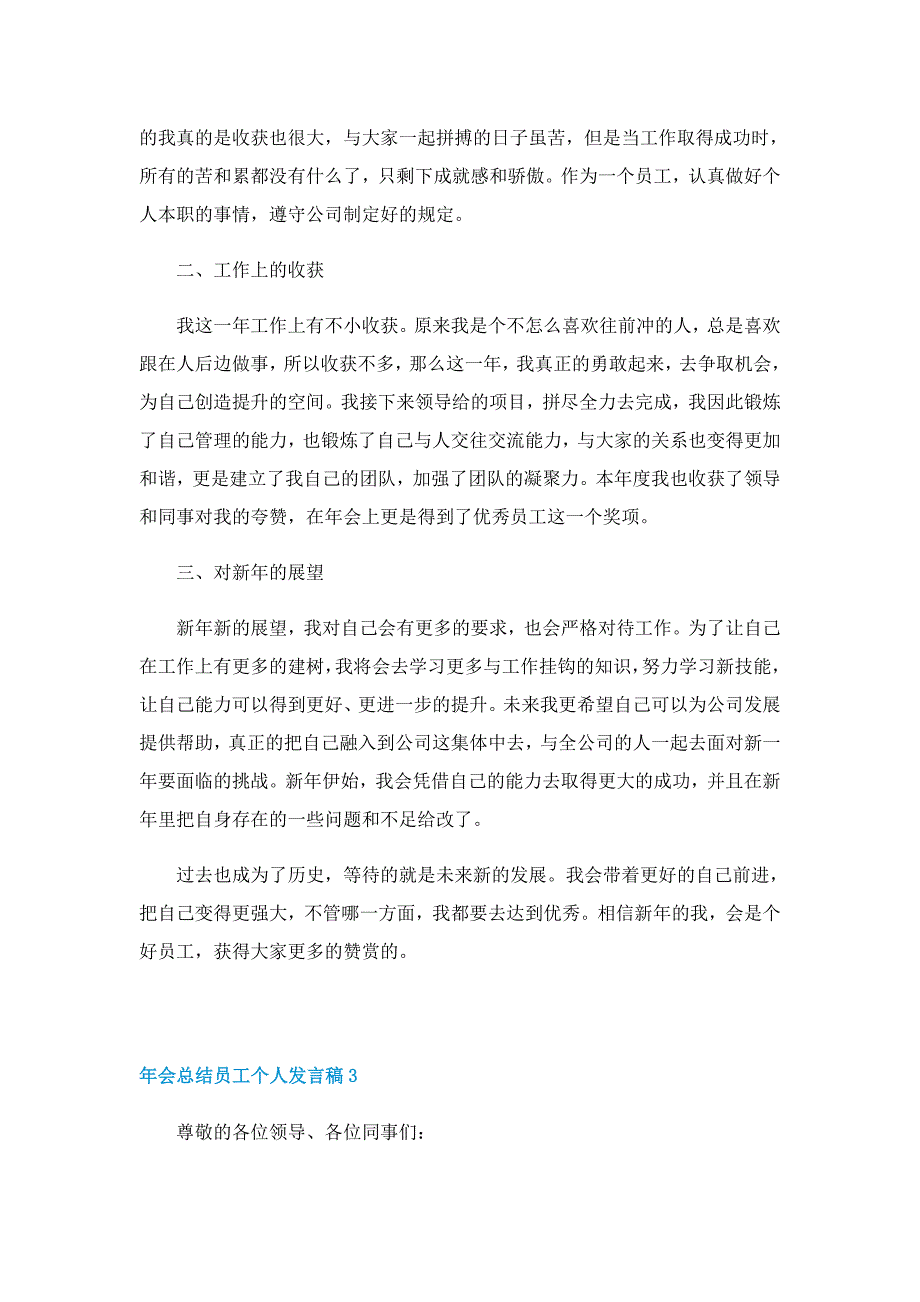 的我真的是收获也很大，与大家一起拼搏的日子虽苦，但是当工作取得成功时，所有的苦和累都没有什么了，只剩下成就感和骄傲。作为一个员工，认真做好个人本职的事情，遵守公司制定好的规定。

二、工作上的收获

我这一年工作上有不小收获。原来我是个不怎么喜欢往前冲的人，总是喜欢跟在人后边做事，所以收获不多，那么这一年，我真正的勇敢起来，去争取机会，为自己创造提升的空间。我接下来领导给的项目，拼尽全力去完成，我因此锻炼了自己管理的能力，也锻炼了自己与人交往交流能力，与大家的关系也变得更加和谐，更是建立了我自己的团队，加强了团队的凝聚力。本年度我也收获了领导和同事对我的夸赞，在年会上更是得到了优秀员工这一个奖项。

三、对新年的展望

新年新的展望，我对自己会有更多的要求，也会严格对待工作。为了让自己在工作上有更多的建树，我将会去学习更多与工作挂钩的知识，努力学习新技能，让自己能力可以得到更好、更进一步的提升。未来我更希望自己可以为公司发展提供帮助，真正的把自己融入到公司这集体中去，与全公司的人一起去面对新一年要面临的挑战。新年伊始，我会凭借自己的能力去取得更大的成功，并且在新年里把自身存在的一些问题和不足给改了。

过去也成为了历史，等待的就是未来新的发展。我会带着更好的自己前进，把自己变得更强大，不管哪一方面，我都要去达到优秀。相信新年的我，会是个好员工，获得大家更多的赞赏的。

年会总结员工个人发言稿3

尊敬的各位领导、各位同事们：